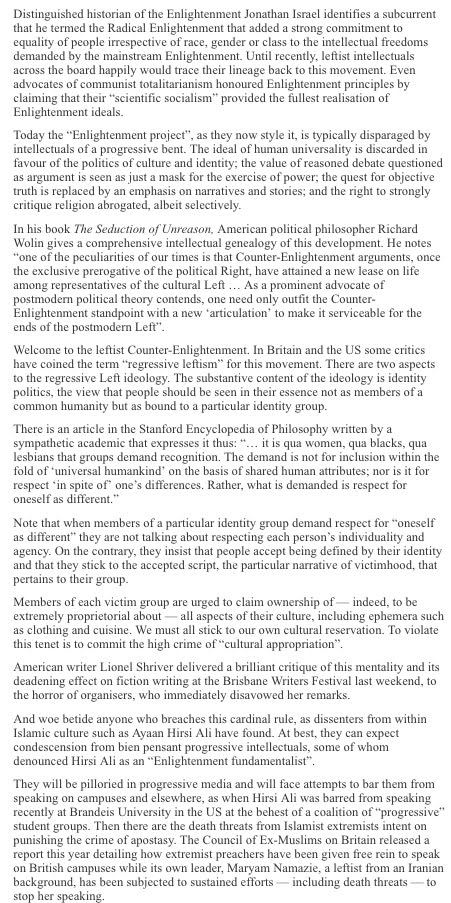 Distinguished historian of the Enlightenment Jonathan Israel identifies a subcurrent that he termed the Radical Enlightenment that added a strong commitment to equality of people irrespective of race, gender or class to the intellectual freedoms demanded by the mainstream Enlightenment. Until recently, leftist intellectuals across the board happily would trace their lineage back to this movement. Even advocates of communist totalitarianism honoured Enlightenment principles by claiming that their "scientific socialism" provided the fullest realisation of Enlightenment ideals.

Today the "Enlightenment project", as they now style it, is typically disparaged by intellectuals of a progressive bent. The ideal of human universality is discarded in favour of the politics of culture and identity; the value of reasoned debate questioned as argument is seen as just a mask for the exercise of power; the quest for objective truth is replaced by an emphasis on narratives and stories; and the right to strongly critique religion abrogated, albeit selectively.

In his book The Seduction of Unreason, American political philosopher Richard Wolin gives a comprehensive intellectual genealogy of this development. He notes "one of the peculiarities of our times is that Counter-Enlightenment arguments, once the exclusive prerogative of the political Right, have attained a new lease on life among representatives of the cultural Left … As a prominent advocate of postmodern political theory contends, one need only outfit the Counter-Enlightenment standpoint with a new 'articulation' to make it serviceable for the ends of the postmodern Left".

Welcome to the leftist Counter-Enlightenment. In Britain and the US some critics have coined the term "regressive leftism" for this movement. There are two aspects to the regressive Left ideology. The substantive content of the ideology is identity politics, the view that people should be seen in their essence not as members of a common humanity but as bound to a particular identity group.

There is an article in the Stanford Encyclopedia of Philosophy written by a sympathetic academic that expresses it thus: "… it is qua women, qua blacks, qua lesbians that groups demand recognition. The demand is not for inclusion within the fold of 'universal humankind' on the basis of shared human attributes; nor is it for respect 'in spite of' one's differences. Rather, what is demanded is respect for oneself as different."

Note that when members of a particular identity group demand respect for "oneself as different" they are not talking about respecting each person's individuality and agency. On the contrary, they insist that people accept being defined by their identity and that they stick to the accepted script, the particular narrative of victimhood, that pertains to their group.

Members of each victim group are urged to claim ownership of — indeed, to be extremely proprietorial about — all aspects of their culture, including ephemera such as clothing and cuisine. We must all stick to our own cultural reservation. To violate this tenet is to commit the high crime of "cultural appropriation".

American writer Lionel Shriver delivered a brilliant critique of this mentality and its deadening effect on fiction writing at the Brisbane Writers Festival last weekend, to the horror of organisers, who immediately disavowed her remarks.

And woe betide anyone who breaches this cardinal rule, as dissenters from within Islamic culture such as Ayaan Hirsi Ali have found. At best, they can expect condescension from bien pensant progressive intellectuals, some of whom denounced Hirsi Ali as an "Enlightenment fundamentalist".

They will be pilloried in progressive media and will face attempts to bar them from speaking on campuses and elsewhere, as when Hirsi Ali was barred from speaking recently at Brandeis University in the US at the behest of a coalition of "progressive" student groups. Then there are the death threats from Islamist extremists intent on punishing the crime of apostasy. The Council of Ex-Muslims on Britain released a report this year detailing how extremist preachers have been given free rein to speak on British campuses while its own leader, Maryam Namazie, a leftist from an Iranian background, has been subjected to sustained efforts — including death threats — to stop her speaking.